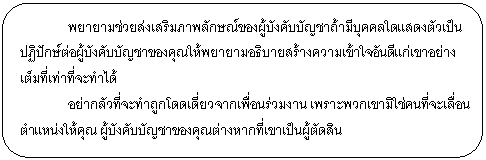 พยายามช่วยส่งเสริมภาพลักษณ์ของผู้บังคับบัญชาถ้ามีบุคคลใดแสดงตัวเป็นปฏิปักษ์ต่อผู้บังคับบัญชาของคุณให้พยายามอธิบายสร้างความเข้าใจอันดีแก่เขาอย่างเต็มที่เท่าที่จะทำได้

อย่ากลัวที่จะทำถูกโดดเดี่ยวจากเพื่อนร่วมงาน เพราะพวกเขามิใช่คนที่จะเลื่อนตำแหน่งให้คุณ ผู้บังคับบัญชาของคุณต่างหากที่เขาเป็นผู้ตัดสิน